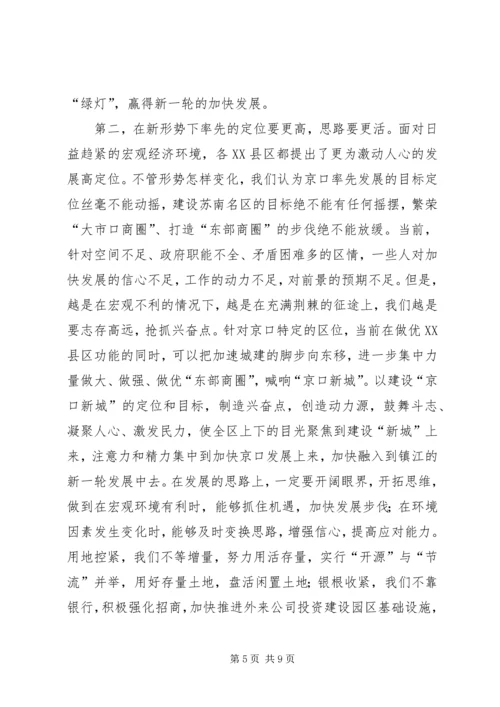 “绿灯”，赢得新一轮的加快发展。

第二，在新形势下率先的定位要更高，思路要更活。面对日益趋紧的宏观经济环境，各XX县区都提出了更为激动人心的发展高定位。不管形势怎样变化，我们认为京口率先发展的目标定位丝毫不能动摇，建设苏南名区的目标绝不能有任何摇摆，繁荣“大市口商圈”、打造“东部商圈”的步伐绝不能放缓。当前，针对空间不足、政府职能不全、矛盾困难多的区情，一些人对加快发展的信心不足，工作的动力不足，对前景的预期不足。但是，越是在宏观不利的情况下，越是在充满荆棘的征途上，我们越是要志存高远，抢抓兴奋点。针对京口特定的区位，当前在做优XX县区功能的同时，可以把加速城建的脚步向东移，进一步集中力量做大、做强、做优“东部商圈”，喊响“京口新城”。以建设“京口新城”的定位和目标，制造兴奋点，创造动力源，鼓舞斗志、凝聚人心、激发民力，使全区上下的目光聚焦到建设“新城”上来，注意力和精力集中到加快京口发展上来，加快融入到镇江的新一轮发展中去。在发展的思路上，一定要开阔眼界，开拓思维，做到在宏观环境有利时，能够抓住机遇，加快发展步伐；在环境因素发生变化时，能够及时变换思路，增强信心，提高应对能力。用地控紧，我们不等增量，努力用活存量，实行“开源”与“节流”并举，用好存量土地，盘活闲置土地；银根收紧，我们不靠银行，积极强化招商，加快推进外来公司投资建设园区基础设施，

第5页 共9页